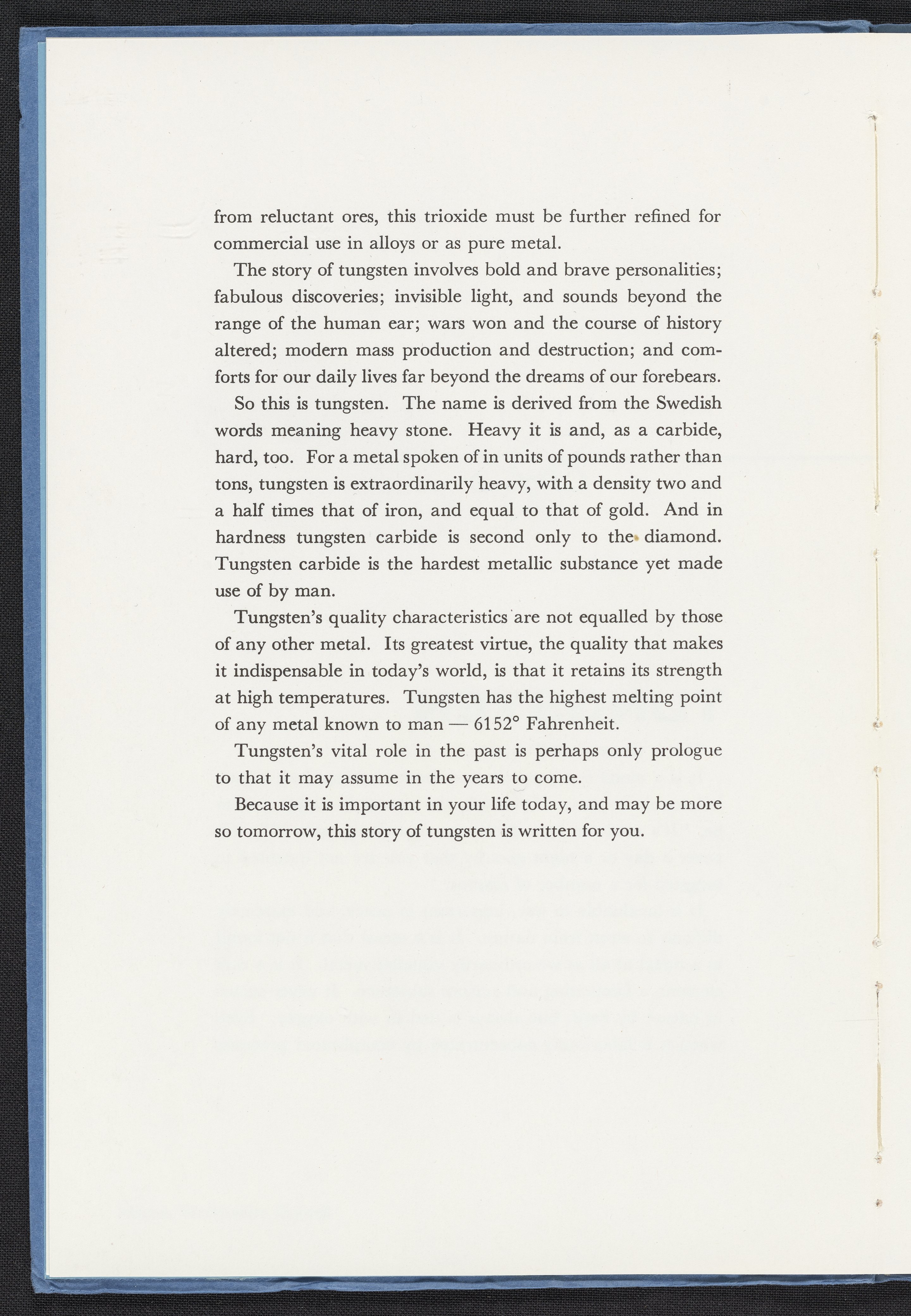 from reluctant ores, this trioxide must be further refined for commercial use in alloys or as pure metal.

The story of tungsten involves bold and brave personalities; fabulous discoveries; invisible light, and sounds beyond the range of the human ear; wars won and the course of history altered; modern mass production and destruction; and comforts for our daily lives far beyond the dreams of our forebears.

So this is tungsten. The name is derived from the Swedish words meaning heavy stone. Heavy it is and, as a carbide, hard, too. For a metal spoken of in units of pounds rather than tons, tungsten is extraordinarily heavy, with a density two and a half times that of iron, and equal to that of gold. And in hardness tungsten carbide is second only to the diamond. Tungsten carbide is the hardest metallic substance yet made use of by man.

Tungsten's quality characteristics are not equalled by those of any other metal. Its greatest virtue, the quality that makes it indispensable in today's world, is that it retains its strength at high temperatures. Tungsten has the highest melting point of any metal known to man — 6152° Fahrenheit.

Tungsten's vital role in the past is perhaps only prologue to that it may assume in the years to come.

Because it is important in your life today, and may be more so tomorrow, this story of tungsten is written for you.